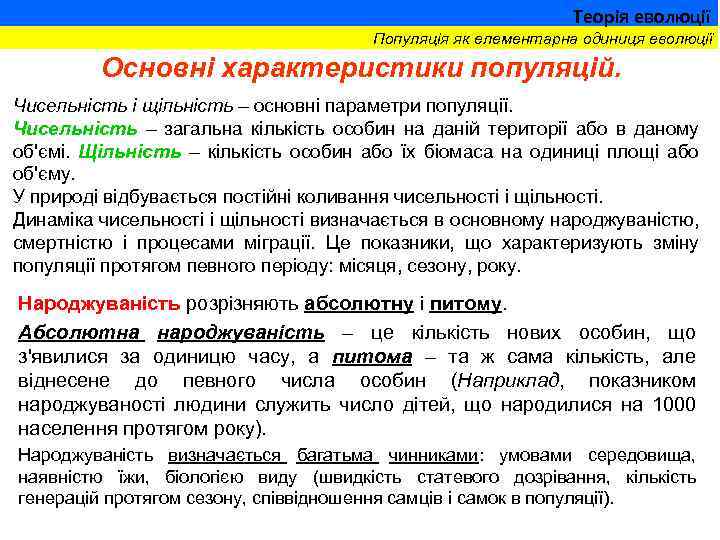 Теорія еволюції

Популяція як елементарна одиниця еволюції

Основні характеристики популяцій.

Чисельність і щільність – основні параметри популяції.
Чисельність – загальна кількість особин на даній території або в даному об'ємі. Щільність – кількість особин або їх біомаса на одиниці площі або об'єму.
У природі відбувається постійні коливання чисельності і щільності.
Динаміка чисельності і щільності визначається в основному народжуваністю, смертністю і процесами міграції. Це показники, що характеризують зміну популяції протягом певного періоду: місяця, сезону, року.

Народжуваність розрізняють абсолютну і питому.

Абсолютна народжуваність – це кількість нових особин, що з'явилися за одиницю часу, а питома – та ж сама кількість, але віднесене до певного числа особин (Наприклад, показником народжуваності людини служить число дітей, що народилися на 1000 населення протягом року).

Народжуваність визначається багатьма чинниками: умовами середовища, наявністю їжи, біологією виду (швидкість статевого дозрівання, кількість генерацій протягом сезону, співвідношення самців і самок в популяції).